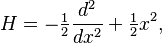 $H = -\frac{1}{2}\frac{d^2}{dx^2} + \frac{1}{2}x^2,$